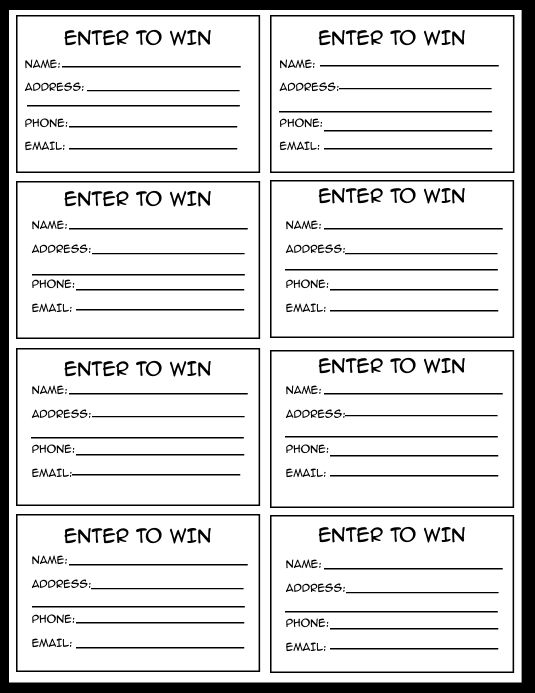 ENTER TO WIN
NAME: ____
ADDRESS: ____
____
PHONE: ____
EMAIL: ____

ENTER TO WIN
NAME: ____
ADDRESS: ____
____
PHONE: ____
EMAIL: ____

ENTER TO WIN
NAME: ____
ADDRESS: ____
____
PHONE: ____
EMAIL: ____

ENTER TO WIN
NAME: ____
ADDRESS: ____
____
PHONE: ____
EMAIL: ____

ENTER TO WIN
NAME: ____
ADDRESS: ____
____
PHONE: ____
EMAIL: ____

ENTER TO WIN
NAME: ____
ADDRESS: ____
____
PHONE: ____
EMAIL: ____

ENTER TO WIN
NAME: ____
ADDRESS: ____
____
PHONE: ____
EMAIL: ____

ENTER TO WIN
NAME: ____
ADDRESS: ____
____
PHONE: ____
EMAIL: ____